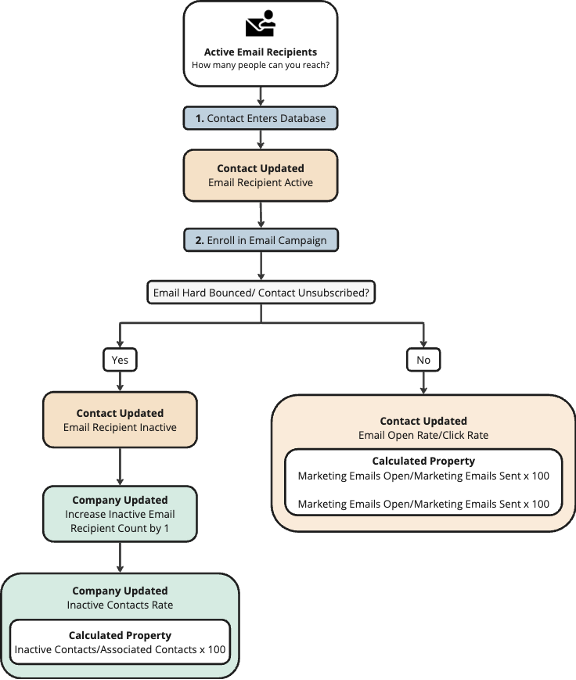 Active Email Recipients
How many people can you reach?

1. Contact Enters Database

Contact Updated
Email Recipient Active

2. Enroll in Email Campaign

Email Hard Bounced/ Contact Unsubscribed?

Yes

Contact Updated
Email Recipient Inactive

Company Updated
Increase Inactive Email Recipient Count by 1

Company Updated
Inactive Contacts Rate

Calculated Property
Inactive Contacts/Associated Contacts x 100

No

Contact Updated
Email Open Rate/Click Rate

Calculated Property
Marketing Emails Open/Marketing Emails Sent x 100

Marketing Emails Open/Marketing Emails Sent x 100